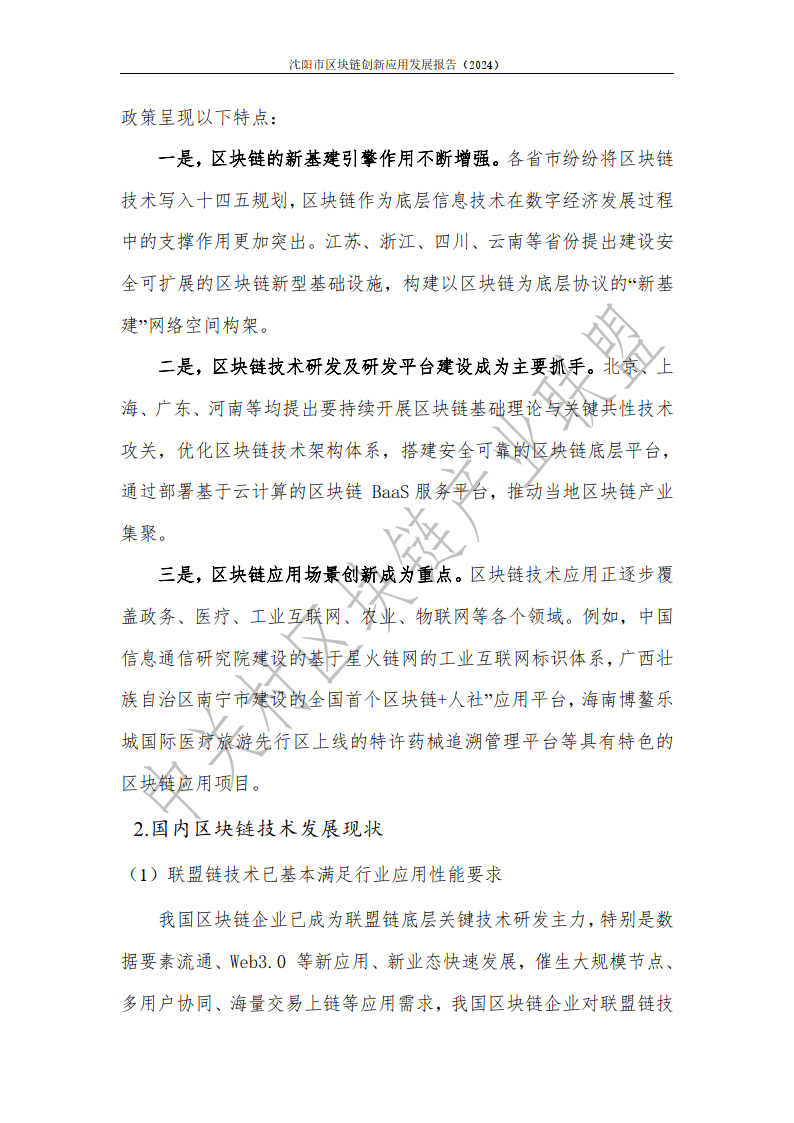 沈阳市区块链创新应用发展报告（2024）

政策呈现以下特点：

一是，区块链的新基建引擎作用不断增强。各省市纷纷将区块链技术写入十四五规划，区块链作为底层信息技术在数字经济发展过程中的支撑作用更加突出。江苏、浙江、四川、云南等省份提出建设安全可扩展的区块链新型基础设施，构建以区块链为底层协议的“新基建”网络空间构架。

二是，区块链技术研发及研发平台建设成为主要抓手。北京、上海、广东、河南等均提出要持续开展区块链基础理论与关键共性技术攻关，优化区块链技术架构体系，搭建安全可靠的区块链底层平台，通过部署基于云计算的区块链 BaaS 服务平台，推动当地区块链产业集聚。

三是，区块链应用场景创新成为重点。区块链技术应用正逐步覆盖政务、医疗、工业互联网、农业、物联网等各个领域。例如，中国信息通信研究院建设的基于星火链网的工业互联网标识体系，广西壮族自治区南宁市建设的全国首个区块链+人社”应用平台，海南博鳌乐城国际医疗旅游先行区上线的特许药械追溯管理平台等具有特色的区块链应用项目。

2.国内区块链技术发展现状

（1）联盟链技术已基本满足行业应用性能要求

我国区块链企业已成为联盟链底层关键技术研发主力，特别是数据要素流通、Web3.0 等新应用、新业态快速发展，催生大规模节点、多用户协同、海量交易上链等应用需求，我国区块链企业对联盟链技

中关村区块链产业联盟